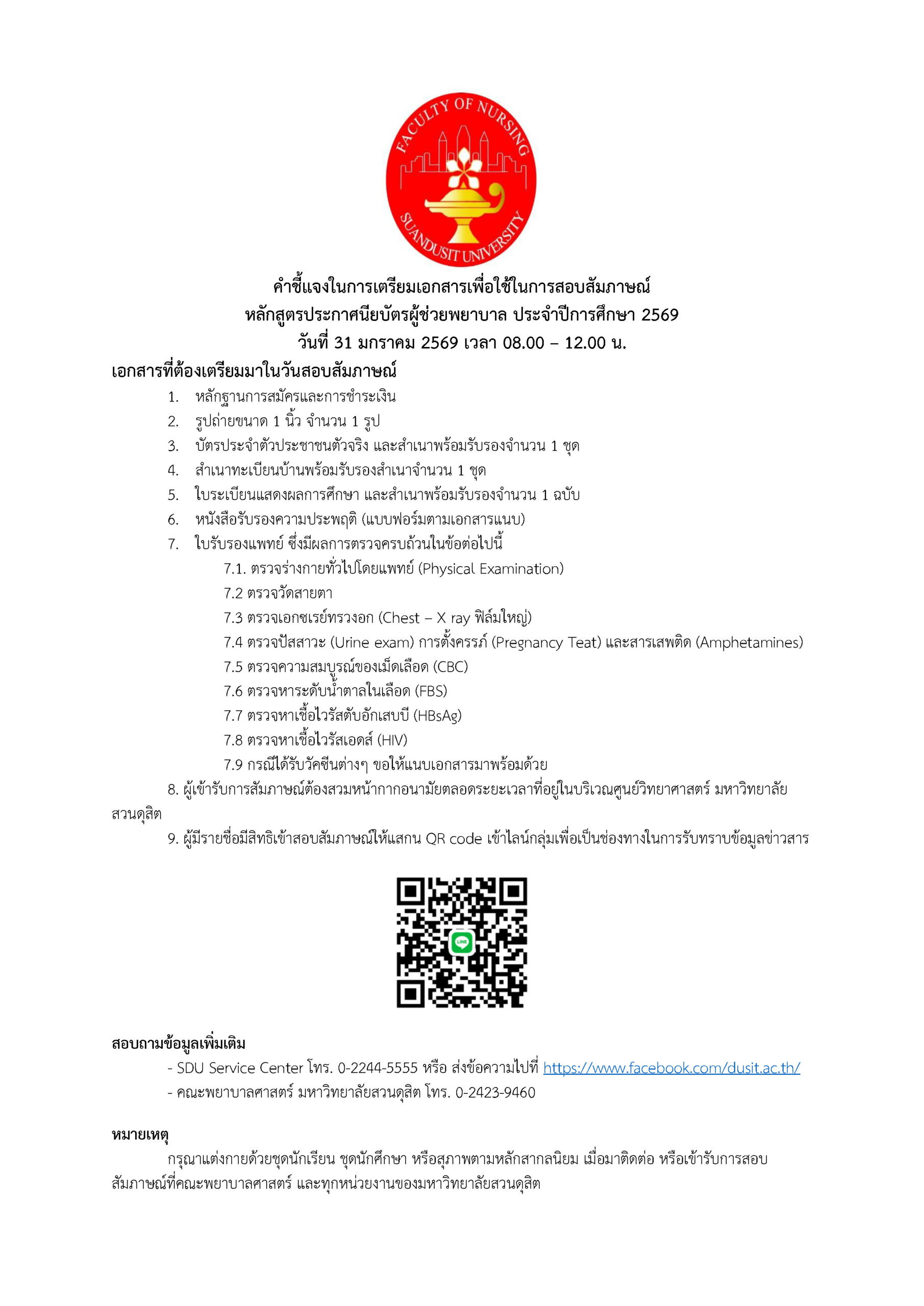 FACULTY OF NURSING
SUANDUSIT UNIVERSITY

คำชี้แจงในการเตรียมเอกสารเพื่อใช้ในการสอบสัมภาษณ์
หลักสูตรประกาศนียบัตรผู้ช่วยพยาบาล ประจำปีการศึกษา 2569
วันที่ 31 มกราคม 2569 เวลา 08.00 – 12.00 น.

เอกสารที่ต้องเตรียมมาในวันสอบสัมภาษณ์

1. หลักฐานการสมัครและการชำระเงิน
2. รูปถ่ายขนาด 1 นิ้ว จำนวน 1 รูป
3. บัตรประจำตัวประชาชนตัวจริง และสำเนาพร้อมรับรองจำนวน 1 ชุด
4. สำเนาทะเบียนบ้านพร้อมรับรองสำเนาจำนวน 1 ชุด
5. ใบระเบียนแสดงผลการศึกษา และสำเนาพร้อมรับรองจำนวน 1 ฉบับ
6. หนังสือรับรองความประพฤติ (แบบฟอร์มตามเอกสารแนบ)
7. ใบรับรองแพทย์ ซึ่งมีผลการตรวจครบถ้วนในข้อต่อไปนี้
7.1. ตรวจร่างกายทั่วไปโดยแพทย์ (Physical Examination)
7.2 ตรวจวัดสายตา
7.3 ตรวจเอกซเรย์ทรวงอก (Chest – X ray ฟิล์มใหญ่)
7.4 ตรวจปัสสาวะ (Urine exam) การตั้งครรภ์ (Pregnancy Teat) และสารเสพติด (Amphetamines)
7.5 ตรวจความสมบูรณ์ของเม็ดเลือด (CBC)
7.6 ตรวจหาระดับน้ำตาลในเลือด (FBS)
7.7 ตรวจหาเชื้อไวรัสตับอักเสบบี (HBsAg)
7.8 ตรวจหาเชื้อไวรัสเอดส์ (HIV)
7.9 กรณีได้รับวัคซีนต่างๆ ขอให้แนบเอกสารมาพร้อมด้วย
8. ผู้เข้ารับการสัมภาษณ์ต้องสวมหน้ากากอนามัยตลอดระยะเวลาที่อยู่ในบริเวณศูนย์วิทยาศาสตร์ มหาวิทยาลัยสวนดุสิต
9. ผู้มีรายชื่อมีสิทธิเข้าสอบสัมภาษณ์ให้แสกน QR code เข้าไลน์กลุ่มเพื่อเป็นช่องทางในการรับทราบข้อมูลข่าวสาร

LINE

สอบถามข้อมูลเพิ่มเติม
- SDU Service Center โทร. 0-2244-5555 หรือ ส่งข้อความไปที่ https://www.facebook.com/dusit.ac.th/
- คณะพยาบาลศาสตร์ มหาวิทยาลัยสวนดุสิต โทร. 0-2423-9460

หมายเหตุ
กรุณาแต่งกายด้วยชุดนักเรียน ชุดนักศึกษา หรือสุภาพตามหลักสากลนิยม เมื่อมาติดต่อ หรือเข้ารับการสอบสัมภาษณ์ที่คณะพยาบาลศาสตร์ และทุกหน่วยงานของมหาวิทยาลัยสวนดุสิต